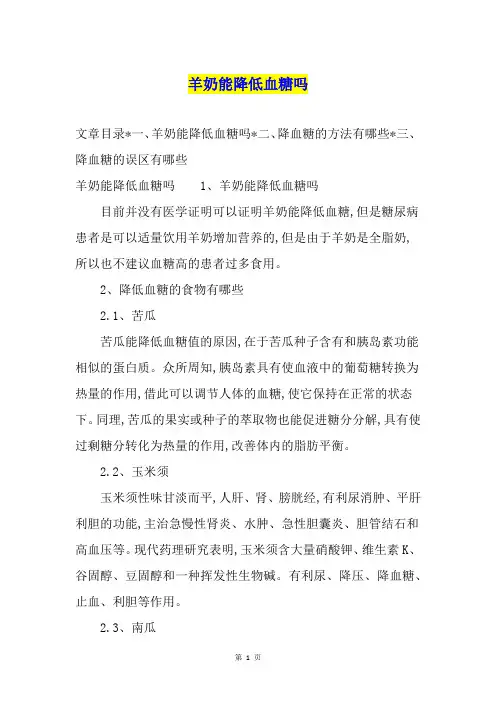 羊奶能降低血糖吗

文章目录*一、羊奶能降低血糖吗*二、降血糖的方法有哪些*三、降血糖的误区有哪些

羊奶能降低血糖吗　　1、羊奶能降低血糖吗

目前并没有医学证明可以证明羊奶能降低血糖，但是糖尿病患者是可以适量饮用羊奶增加营养的，但是由于羊奶是全脂奶，所以也不建议血糖高的患者过多食用。

2、降低血糖的食物有哪些

2.1、苦瓜

苦瓜能降低血糖值的原因，在于苦瓜种子含有和胰岛素功能相似的蛋白质。众所周知，胰岛素具有使血液中的葡萄糖转换为热量的作用，借此可以调节人体的血糖，使它保持在正常的状态下。同理，苦瓜的果实或种子的萃取物也能促进糖分分解，具有使过剩糖分转化为热量的作用，改善体内的脂肪平衡。

2.2、玉米须

玉米须性味甘淡而平，人肝、肾、膀胱经，有利尿消肿、平肝利胆的功能，主治急慢性肾炎、水肿、急性胆囊炎、胆管结石和高血压等。现代药理研究表明，玉米须含大量硝酸钾、维生素K、谷固醇、豆固醇和一种挥发性生物碱。有利尿、降压、降血糖、止血、利胆等作用。

2.3、南瓜

第 1 页